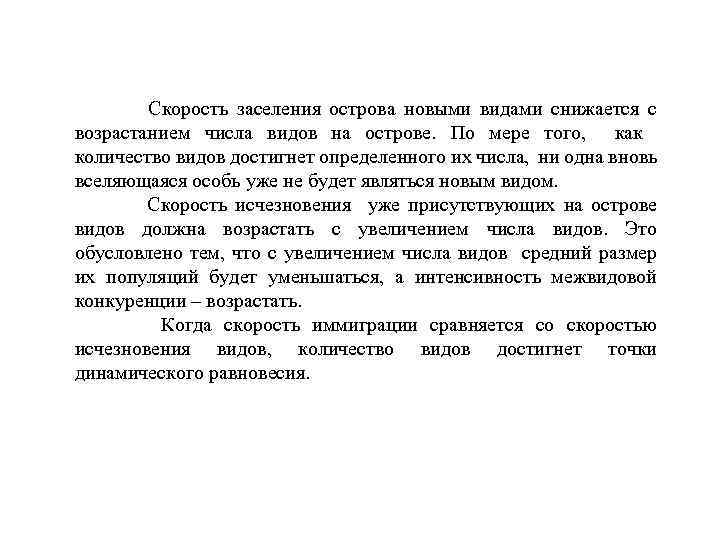 Скорость заселения острова новыми видами снижается с возрастанием числа видов на острове. По мере того, как количество видов достигнет определенного их числа, ни одна вновь вселяющаяся особь уже не будет являться новым видом.

Скорость исчезновения уже присутствующих на острове видов должна возрастать с увеличением числа видов. Это обусловлено тем, что с увеличением числа видов средний размер их популяций будет уменьшаться, а интенсивность межвидовой конкуренции – возрастать.

Когда скорость иммиграции сравняется со скоростью исчезновения видов, количество видов достигнет точки динамического равновесия.